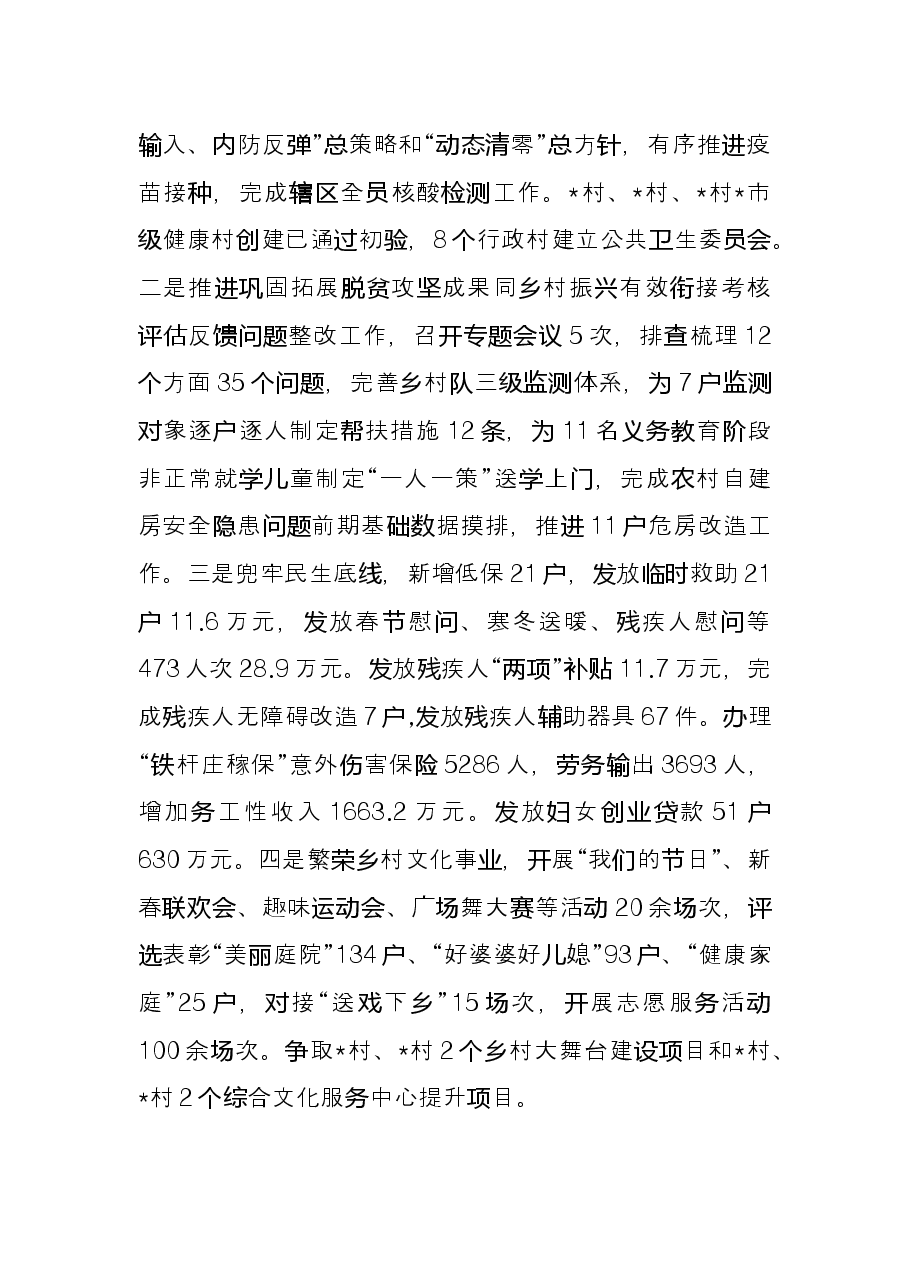 输入、内防反弹”总策略和“动态清零”总方针，有序推进疫苗接种，完成辖区全员核酸检测工作。*村、*村、*村*市级健康村创建已通过初验，8个行政村建立公共卫生委员会。二是推进巩固拓展脱贫攻坚成果同乡村振兴有效衔接考核评估反馈问题整改工作，召开专题会议5次，排查梳理12个方面35个问题，完善乡村队三级监测体系，为7户监测对象逐户逐人制定帮扶措施12条，为11名义务教育阶段非正常就学儿童制定“一人一策”送学上门，完成农村自建房安全隐患问题前期基础数据摸排，推进11户危房改造工作。三是兜牢民生底线，新增低保21户，发放临时救助21户11.6万元，发放春节慰问、寒冬送暖、残疾人慰问等473人次28.9万元。发放残疾人“两项”补贴11.7万元，完成残疾人无障碍改造7户,发放残疾人辅助器具67件。办理“铁杆庄稼保”意外伤害保险5286人，劳务输出3693人，增加务工性收入1663.2万元。发放妇女创业贷款51户630万元。四是繁荣乡村文化事业，开展“我们的节日”、新春联欢会、趣味运动会、广场舞大赛等活动20余场次，评选表彰“美丽庭院”134户、“好婆婆好儿媳”93户、“健康家庭”25户，对接“送戏下乡”15场次，开展志愿服务活动100余场次。争取*村、*村2个乡村大舞台建设项目和*村、*村2个综合文化服务中心提升项目。